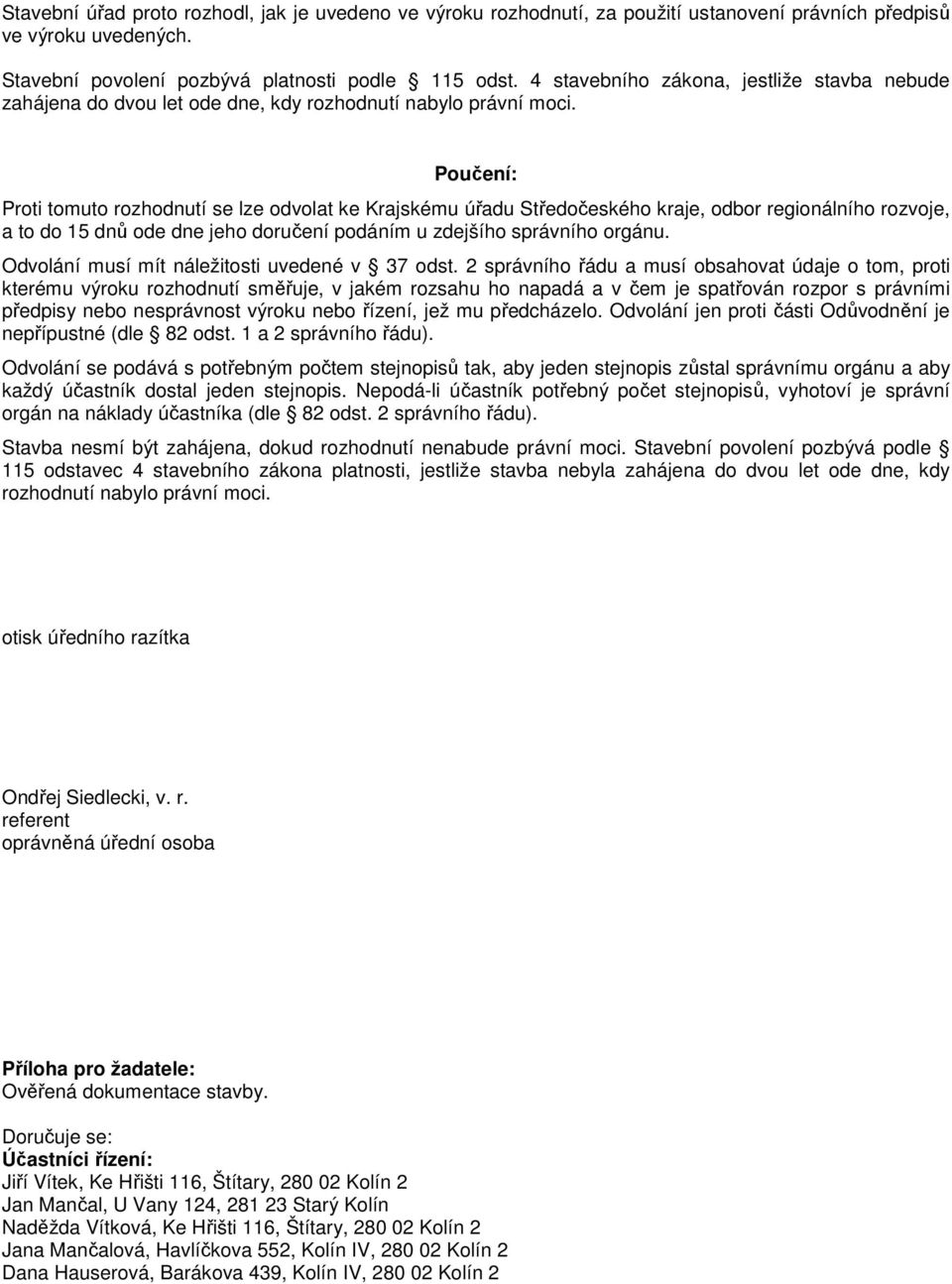 Stavební úřad proto rozhodl, jak je uvedeno ve výroku rozhodnutí, za použití ustanovení právních předpisů ve výroku uvedených.

Stavební povolení pozbývá platnosti podle § 115 odst. 4 stavebního zákona, jestliže stavba nebude zahájena do dvou let ode dne, kdy rozhodnutí nabylo právní moci.

Poučení:

Proti tomuto rozhodnutí se lze odvolat ke Krajskému úřadu Středočeského kraje, odbor regionálního rozvoje, a to do 15 dnů ode dne jeho doručení podáním u zdejšího správního orgánu.

Odvolání musí mít náležitosti uvedené v § 37 odst. 2 správního řádu a musí obsahovat údaje o tom, proti kterému výroku rozhodnutí směřuje, v jakém rozsahu ho napadá a v čem je spatřován rozpor s právními předpisy nebo nesprávnost výroku nebo řízení, jež mu předcházelo. Odvolání jen proti části Odůvodnění je nepřípustné (dle § 82 odst. 1 a 2 správního řádu).

Odvolání se podává s potřebným počtem stejnopisů tak, aby jeden stejnopis zůstal správnímu orgánu a aby každý účastník dostal jeden stejnopis. Nepodá-li účastník potřebný počet stejnopisů, vyhotoví je správní orgán na náklady účastníka (dle § 82 odst. 2 správního řádu).

Stavba nesmí být zahájena, dokud rozhodnutí nenabude právní moci. Stavební povolení pozbývá podle § 115 odstavec 4 stavebního zákona platnosti, jestliže stavba nebyla zahájena do dvou let ode dne, kdy rozhodnutí nabylo právní moci.

otisk úředního razítka

Ondřej Siedlecki, v. r.
referent
oprávněná úřední osoba

Příloha pro žadatele:
Ověřená dokumentace stavby.

Doručuje se:
Účastníci řízení:
Jiří Vítek, Ke Hřišti 116, Štítary, 280 02 Kolín 2
Jan Mančal, U Vany 124, 281 23 Starý Kolín
Naděžda Vítková, Ke Hřišti 116, Štítary, 280 02 Kolín 2
Jana Mančalová, Havlíčkova 552, Kolín IV, 280 02 Kolín 2
Dana Hauserová, Barákova 439, Kolín IV, 280 02 Kolín 2